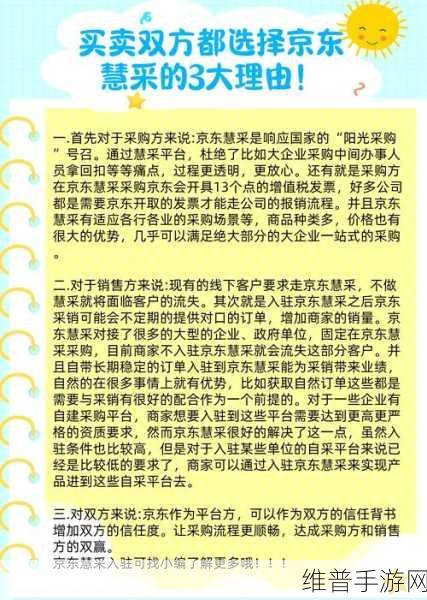 买卖双方都选择京东慧采的3大理由！

一.首先对于采购方来说:京东慧采是响应国家的“阳光采购”号召。通过慧采平台，杜绝了比如大企业采购中间办事人员拿回扣等等痛点，过程更透明，更放心。还有就是采购方在京东慧采采购京东会开具13个点的增值税发票，好多公司都是需要京东开取的发票才能走公司的报销流程。并且京东慧采有适应各行各业的采购场景等，商品种类多，价格也有很大的优势，几乎可以满足绝大部分的大企业一站式的采购。

二.对于销售方来说:现有的线下客户要求走京东慧采，不做慧采就将面临客户的流失。其次就是入驻京东慧采之后京东采销可能会不定期的提供对口的订单，增加商家的销量。京东慧采对接了很多的大型的企业、政府单位，固定在京东慧采采购，目前商家不入驻京东慧采就会流失这部分客户。并且自带长期稳定的订单入驻到京东慧采能为采销带来业绩，自然的在很多事情上就有优势，比如获取自然订单这些都是需要与采销有很好的配合作为一个前提的。对于一些企业有自建采购平台，商家想要入驻到这些平台需要达到更高更严格的资质要求，然而京东慧采很好的解决了这一点，虽然入驻条件也比较高，但是对于入驻某些单位的自采平台来说已经是比较低的要求了，商家可以通过入驻京东慧采来实现产品进到这些自采平台去。

三.对双方来说:京东作为平台方，可以作为双方的信任背书增加双方的信任度。让采购流程更顺畅，达成采购方和销售方的双赢。
京东慧采入驻可找小编了解更多哦！！！

维普手游网